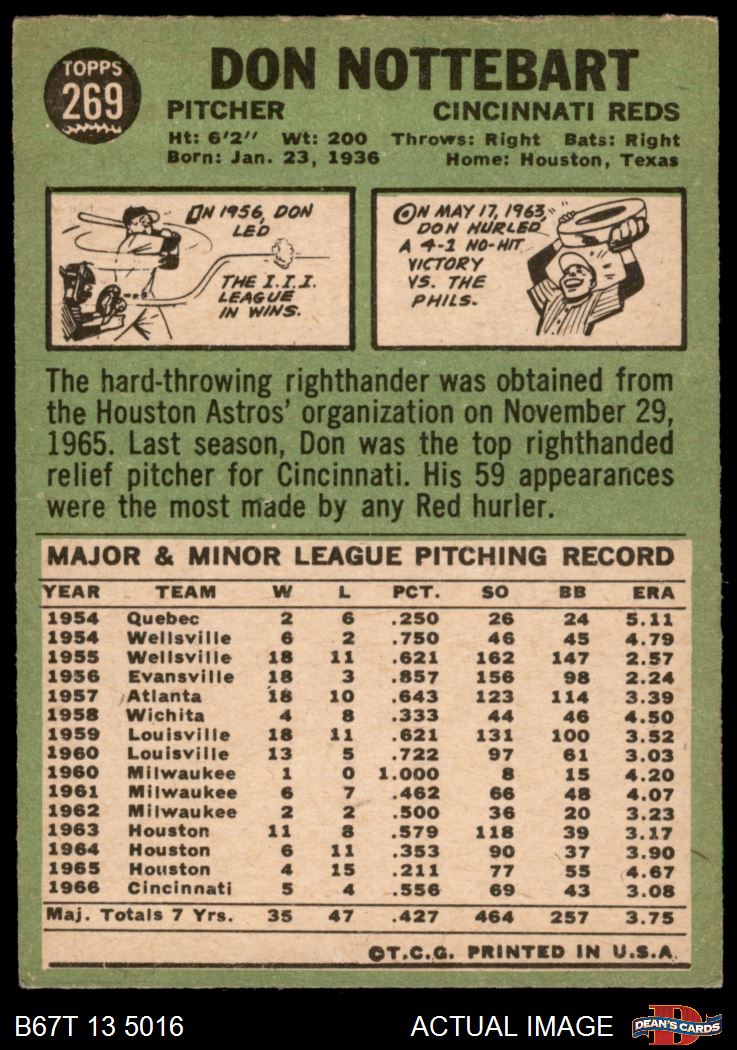 TOPPS 269

DON NOTTEBART

PITCHER CINCINNATI REDS

Ht: 6'2'' Wt: 200 Throws: Right Bats: Right
Born: Jan. 23, 1936 Home: Houston, Texas

IN 1956, DON LED THE I.I.I. LEAGUE IN WINS.

ON MAY 17, 1963, DON HURLED A 4-1 NO-HIT VICTORY VS. THE PHILS.

The hard-throwing righthander was obtained from the Houston Astros' organization on November 29, 1965. Last season, Don was the top righthanded relief pitcher for Cincinnati. His 59 appearances were the most made by any Red hurler.

MAJOR & MINOR LEAGUE PITCHING RECORD

| YEAR | TEAM | W | L | PCT. | SO | BB | ERA |
|---|---|---|---|---|---|---|---|
| 1954 | Quebec | 2 | 6 | .250 | 26 | 24 | 5.11 |
| 1954 | Wellsville | 6 | 2 | .750 | 46 | 45 | 4.79 |
| 1955 | Wellsville | 18 | 11 | .621 | 162 | 147 | 2.57 |
| 1956 | Evansville | 18 | 3 | .857 | 156 | 98 | 2.24 |
| 1957 | Atlanta | 18 | 10 | .643 | 123 | 114 | 3.39 |
| 1958 | Wichita | 4 | 8 | .333 | 44 | 46 | 4.50 |
| 1959 | Louisville | 18 | 11 | .621 | 131 | 100 | 3.52 |
| 1960 | Louisville | 13 | 5 | .722 | 97 | 61 | 3.03 |
| 1960 | Milwaukee | 1 | 0 | 1.000 | 8 | 15 | 4.20 |
| 1961 | Milwaukee | 6 | 7 | .462 | 66 | 48 | 4.07 |
| 1962 | Milwaukee | 2 | 2 | .500 | 36 | 20 | 3.23 |
| 1963 | Houston | 11 | 8 | .579 | 118 | 39 | 3.17 |
| 1964 | Houston | 6 | 11 | .353 | 90 | 37 | 3.90 |
| 1965 | Houston | 4 | 15 | .211 | 77 | 55 | 4.67 |
| 1966 | Cincinnati | 5 | 4 | .556 | 69 | 43 | 3.08 |
| Maj. Totals 7 Yrs. | | 35 | 47 | .427 | 464 | 257 | 3.75 |

©T.C.G. PRINTED IN U.S.A.

B67T 13 5016 ACTUAL IMAGE DEAN'S CARDS